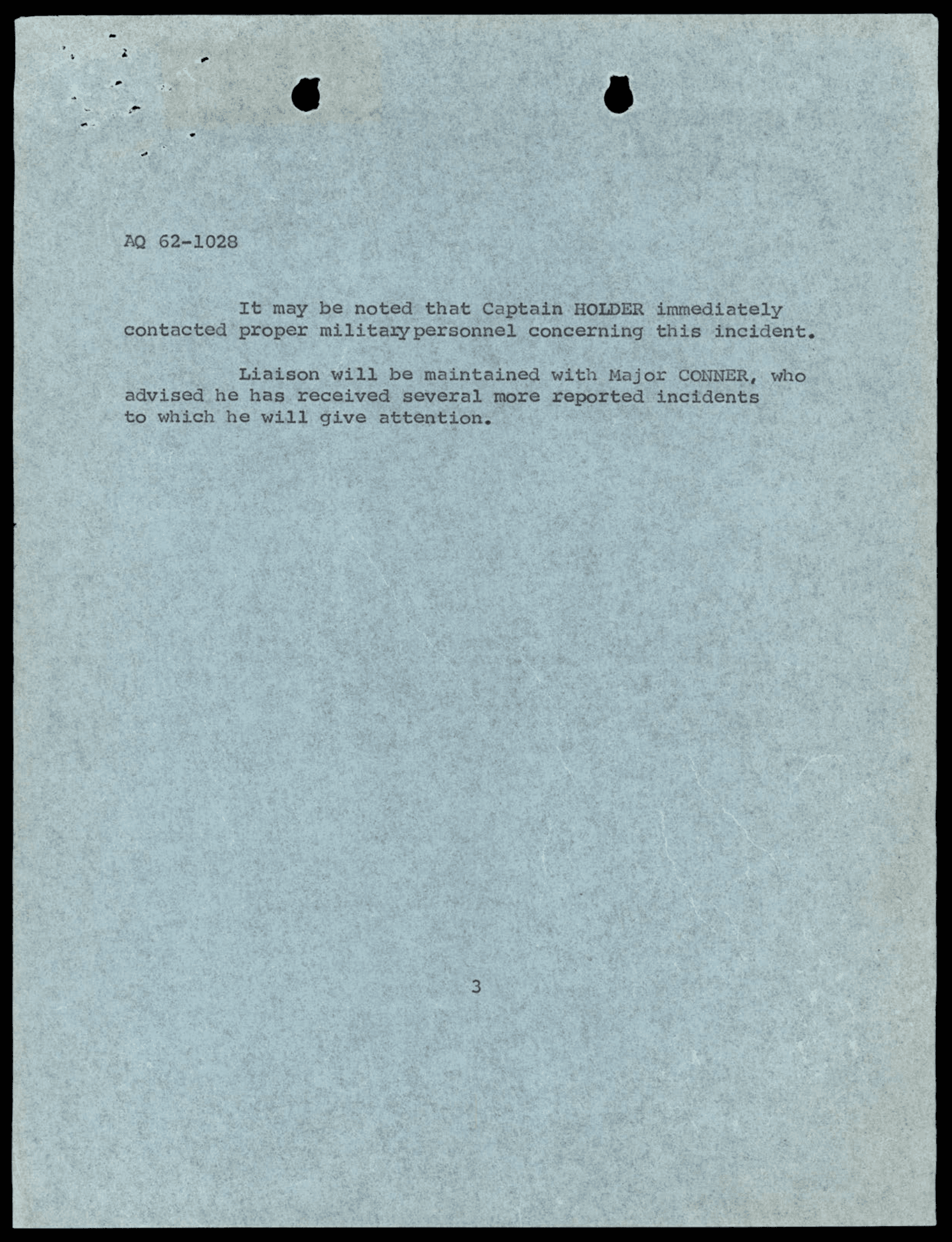 AQ 62-1028

It may be noted that Captain HOLDER immediately contacted proper militarypersonnel concerning this incident.

Liaison will be maintained with Major CONNER, who advised he has received several more reported incidents to which he will give attention.

3